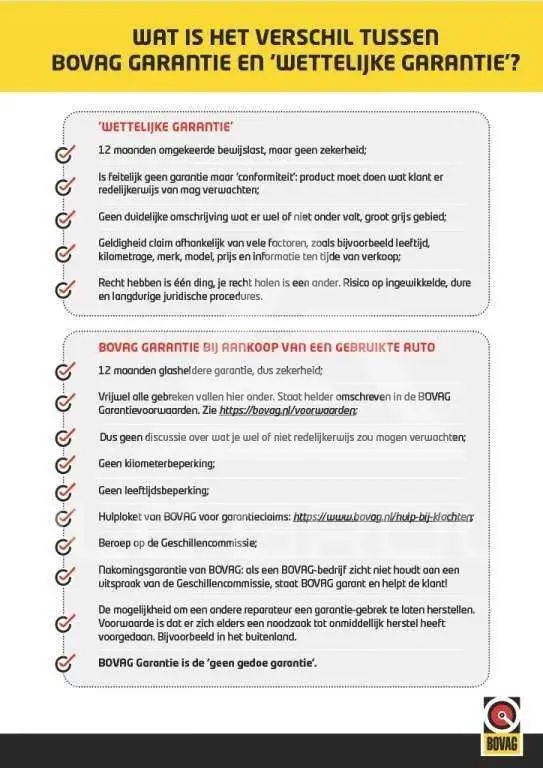 WAT IS HET VERSCHIL TUSSEN BOVAG GARANTIE EN 'WETTELIJKE GARANTIE'?

'WETTELIJKE GARANTIE'

12 maanden omgekeerde bewijslast, maar geen zekerheid;

Is feitelijk geen garantie maar 'conformiteit': product moet doen wat klant er redelijkerwijs van mag verwachten;

Geen duidelijke omschrijving wat er wel of niet onder valt, groot grijs gebied;

Geldigheid claim afhankelijk van vele factoren, zoals bijvoorbeeld leeftijd, kilometrage, merk, model, prijs en informatie ten tijde van verkoop;

Recht hebben is één ding, je recht halen is een ander. Risico op ingewikkelde, dure en langdurige juridische procedures.

BOVAG GARANTIE BIJ AANKOOP VAN EEN GEBRUIKTE AUTO

12 maanden glasheldere garantie, dus zekerheid;

Vrijwel alle gebreken vallen hier onder. Staat helder omschreven in de BOVAG Garantievoorwaarden. Zie https://bovag.nl/voorwaarden;

Dus geen discussie over wat je wel of niet redelijkerwijs zou mogen verwachten;

Geen kilometerbeperking;

Geen leeftijdsbeperking;

Hulploket van BOVAG voor garantieclaims: https://www.bovag.nl/hulp-bij-klachten;

Beroep op de Geschillencommissie;

Nakomingsgarantie van BOVAG: als een BOVAG-bedrijf zicht niet houdt aan een uitspraak van de Geschillencommissie, staat BOVAG garant en helpt de klant!

De mogelijkheid om een andere reparateur een garantie-gebrek te laten herstellen. Voorwaarde is dat er zich elders een noodzaak tot onmiddellijk herstel heeft voorgedaan. Bijvoorbeeld in het buitenland.

BOVAG Garantie is de 'geen gedoe garantie'.

BOVAG